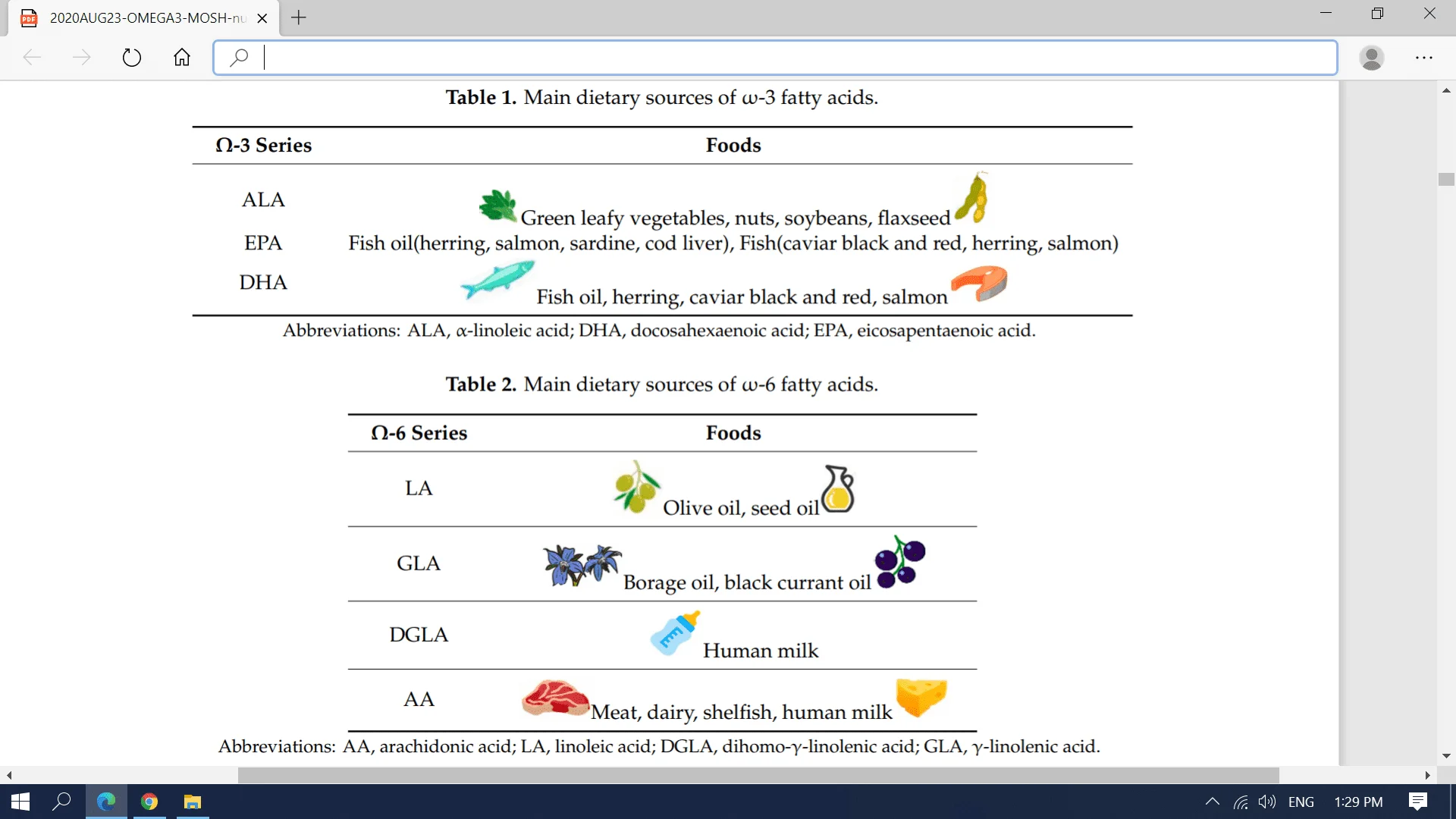 2020AUG23-OMEGA3-MOSH-nu

Table 1. Main dietary sources of ω-3 fatty acids.

| Ω-3 Series | Foods |
|---|---|
| ALA | Green leafy vegetables, nuts, soybeans, flaxseed |
| EPA | Fish oil(herring, salmon, sardine, cod liver), Fish(caviar black and red, herring, salmon) |
| DHA | Fish oil, herring, caviar black and red, salmon |

Abbreviations: ALA, α-linoleic acid; DHA, docosahexaenoic acid; EPA, eicosapentaenoic acid.

Table 2. Main dietary sources of ω-6 fatty acids.

| Ω-6 Series | Foods |
|---|---|
| LA | Olive oil, seed oil |
| GLA | Borage oil, black currant oil |
| DGLA | Human milk |
| AA | Meat, dairy, shelfish, human milk |

Abbreviations: AA, arachidonic acid; LA, linoleic acid; DGLA, dihomo-γ-linolenic acid; GLA, γ-linolenic acid.

ENG 1:29 PM